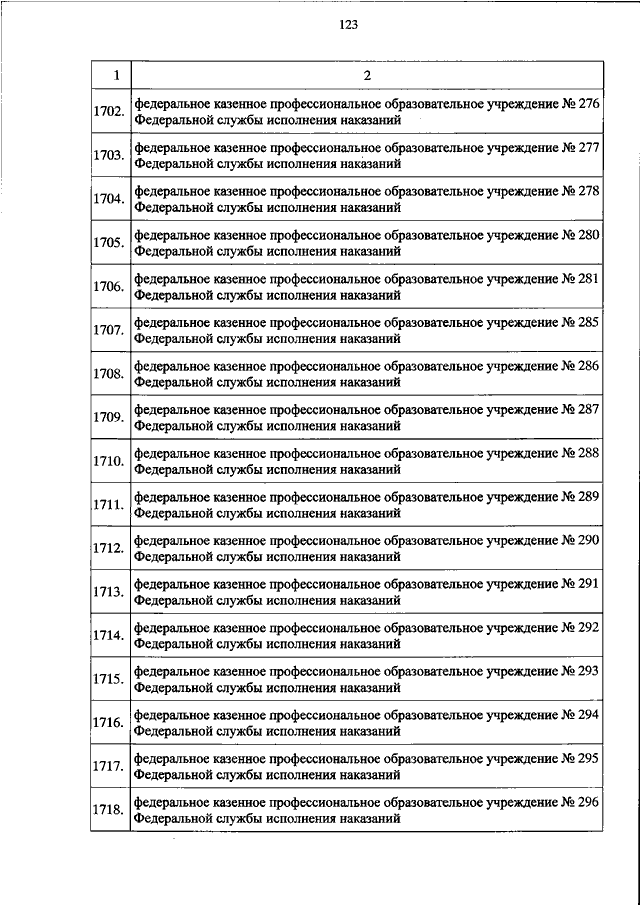 123

| 1 | 2 |
|---|---|
| 1702. | федеральное казенное профессиональное образовательное учреждение № 276 Федеральной службы исполнения наказаний |
| 1703. | федеральное казенное профессиональное образовательное учреждение № 277 Федеральной службы исполнения наказаний |
| 1704. | федеральное казенное профессиональное образовательное учреждение № 278 Федеральной службы исполнения наказаний |
| 1705. | федеральное казенное профессиональное образовательное учреждение № 280 Федеральной службы исполнения наказаний |
| 1706. | федеральное казенное профессиональное образовательное учреждение № 281 Федеральной службы исполнения наказаний |
| 1707. | федеральное казенное профессиональное образовательное учреждение № 285 Федеральной службы исполнения наказаний |
| 1708. | федеральное казенное профессиональное образовательное учреждение № 286 Федеральной службы исполнения наказаний |
| 1709. | федеральное казенное профессиональное образовательное учреждение № 287 Федеральной службы исполнения наказаний |
| 1710. | федеральное казенное профессиональное образовательное учреждение № 288 Федеральной службы исполнения наказаний |
| 1711. | федеральное казенное профессиональное образовательное учреждение № 289 Федеральной службы исполнения наказаний |
| 1712. | федеральное казенное профессиональное образовательное учреждение № 290 Федеральной службы исполнения наказаний |
| 1713. | федеральное казенное профессиональное образовательное учреждение № 291 Федеральной службы исполнения наказаний |
| 1714. | федеральное казенное профессиональное образовательное учреждение № 292 Федеральной службы исполнения наказаний |
| 1715. | федеральное казенное профессиональное образовательное учреждение № 293 Федеральной службы исполнения наказаний |
| 1716. | федеральное казенное профессиональное образовательное учреждение № 294 Федеральной службы исполнения наказаний |
| 1717. | федеральное казенное профессиональное образовательное учреждение № 295 Федеральной службы исполнения наказаний |
| 1718. | федеральное казенное профессиональное образовательное учреждение № 296 Федеральной службы исполнения наказаний |